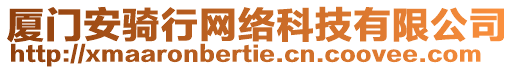 厦门安骑行网络科技有限公司
http://xmaaronbertie.cn.coovee.com